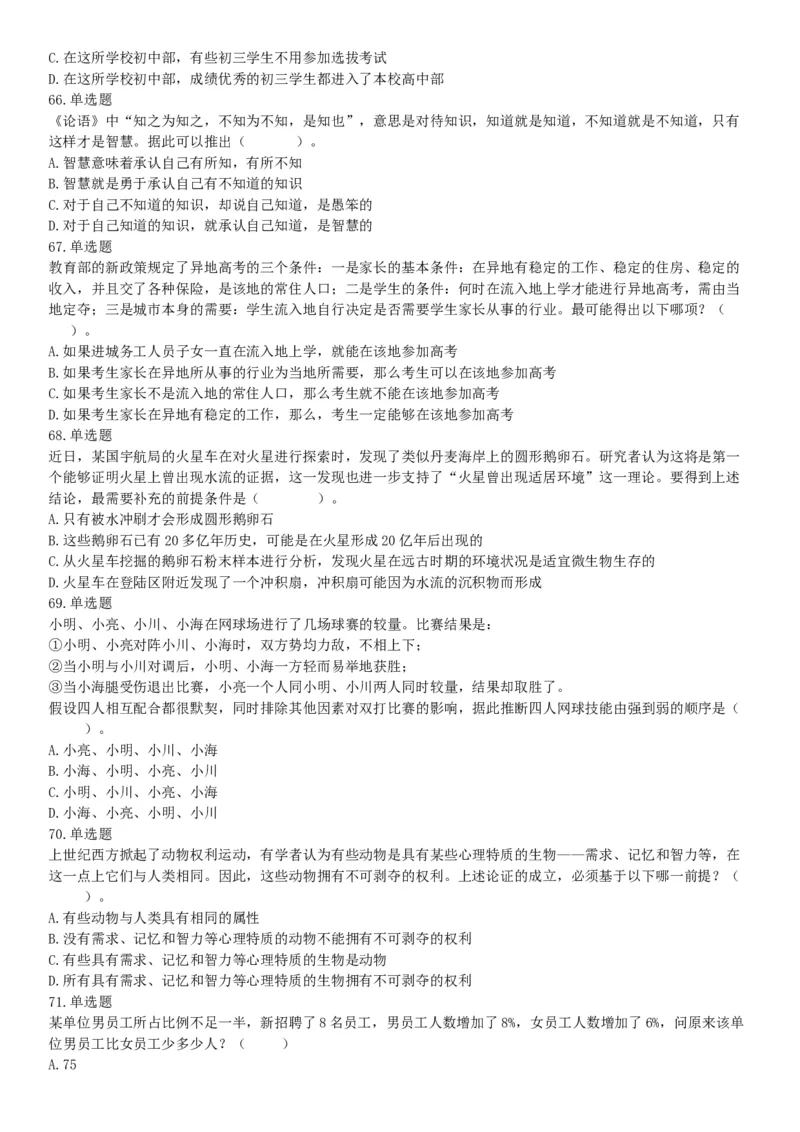 C. 在这所学校初中部，有些初三学生不用参加选拔考试
D. 在这所学校初中部，成绩优秀的初三学生都进入了本校高中部
66. 单选题
《论语》中“知之为知之，不知为不知，是知也”，意思是对待知识，知道就是知道，不知道就是不知道，只有这样才是智慧。据此可以推出（　　）。
A. 智慧意味着承认自己有所知，有所不知
B. 智慧就是勇于承认自己有不知道的知识
C. 对于自己不知道的知识，却说自己知道，是愚笨的
D. 对于自己知道的知识，就承认自己知道，是智慧的
67. 单选题
教育部的新政策规定了异地高考的三个条件：一是家长的基本条件：在异地有稳定的工作、稳定的住房、稳定的收入，并且交了各种保险，是该地的常住人口；二是学生的条件：何时在流入地上学才能进行异地高考，需由当地定夺；三是城市本身的需要：学生流入地自行决定是否需要学生家长从事的行业。最可能得出以下哪项？（　　）。
A. 如果进城务工人员子女一直在流入地上学，就能在该地参加高考
B. 如果考生家长在异地所从事的行业为当地所需要，那么考生可以在该地参加高考
C. 如果考生家长不是流入地的常住人口，那么考生就不能在该地参加高考
D. 如果考生家长在异地有稳定的工作，那么，考生一定能够在该地参加高考
68. 单选题
近日，某国宇航局的火星车在对火星进行探索时，发现了类似丹麦海岸上的圆形鹅卵石。研究者认为这将是第一个能够证明火星上曾出现水流的证据，这一发现也进一步支持了“火星曾出现适居环境”这一理论。要得到上述结论，最需要补充的前提条件是（　　）。
A. 只有被水冲刷才会形成圆形鹅卵石
B. 这些鹅卵石已有 20 多亿年历史，可能是在火星形成 20 亿年后出现的
C. 从火星车挖掘的鹅卵石粉末样本进行分析，发现火星在远古时期的环境状况是适宜微生物生存的
D. 火星车在登陆区附近发现了一个冲积扇，冲积扇可能因为水流的沉积物而形成
69. 单选题
小明、小亮、小川、小海在网球场进行了几场球赛的较量。比赛结果是：
①小明、小亮对阵小川、小海时，双方势均力敌，不相上下；
②当小明与小川对调后，小明、小海一方轻而易举地获胜；
③当小海腿受伤退出比赛，小亮一个人同小明、小川两人同时较量，结果却取胜了。
假设四人相互配合都很默契，同时排除其他因素对双打比赛的影响，据此推断四人网球技能由强到弱的顺序是（　　）。
A. 小亮、小明、小川、小海
B. 小海、小明、小亮、小川
C. 小明、小川、小亮、小海
D. 小海、小亮、小明、小川
70. 单选题
上世纪西方掀起了动物权利运动，有学者认为有些动物是具有某些心理特质的生物——需求、记忆和智力等，在这一点上它们与人类相同。因此，这些动物拥有不可剥夺的权利。上述论证的成立，必须基于以下哪一前提？（　　）。
A. 有些动物与人类具有相同的属性
B. 没有需求、记忆和智力等心理特质的动物不能拥有不可剥夺的权利
C. 有些具有需求、记忆和智力等心理特质的生物是动物
D. 所有具有需求、记忆和智力等心理特质的生物拥有不可剥夺的权利
71. 单选题
某单位男员工所占比例不足一半，新招聘了 8 名员工，男员工人数增加了 8%，女员工人数增加了 6%，问原来该单位男员工比女员工少多少人？（　　）
A. 75